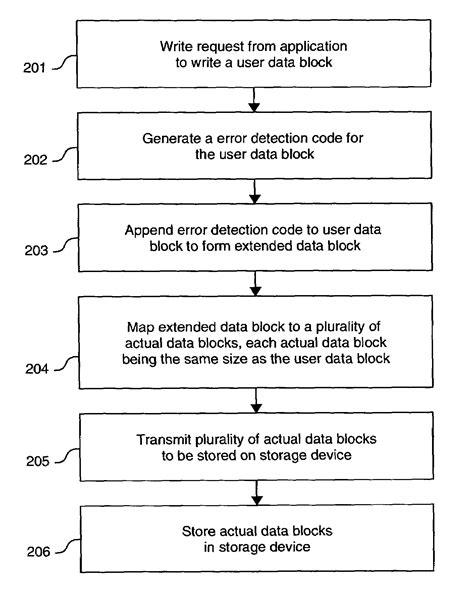 201 Write request from application to write a user data block

202 Generate a error detection code for the user data block

203 Append error detection code to user data block to form extended data block

204 Map extended data block to a plurality of actual data blocks, each actual data block being the same size as the user data block

205 Transmit plurality of actual data blocks to be stored on storage device

206 Store actual data blocks in storage device